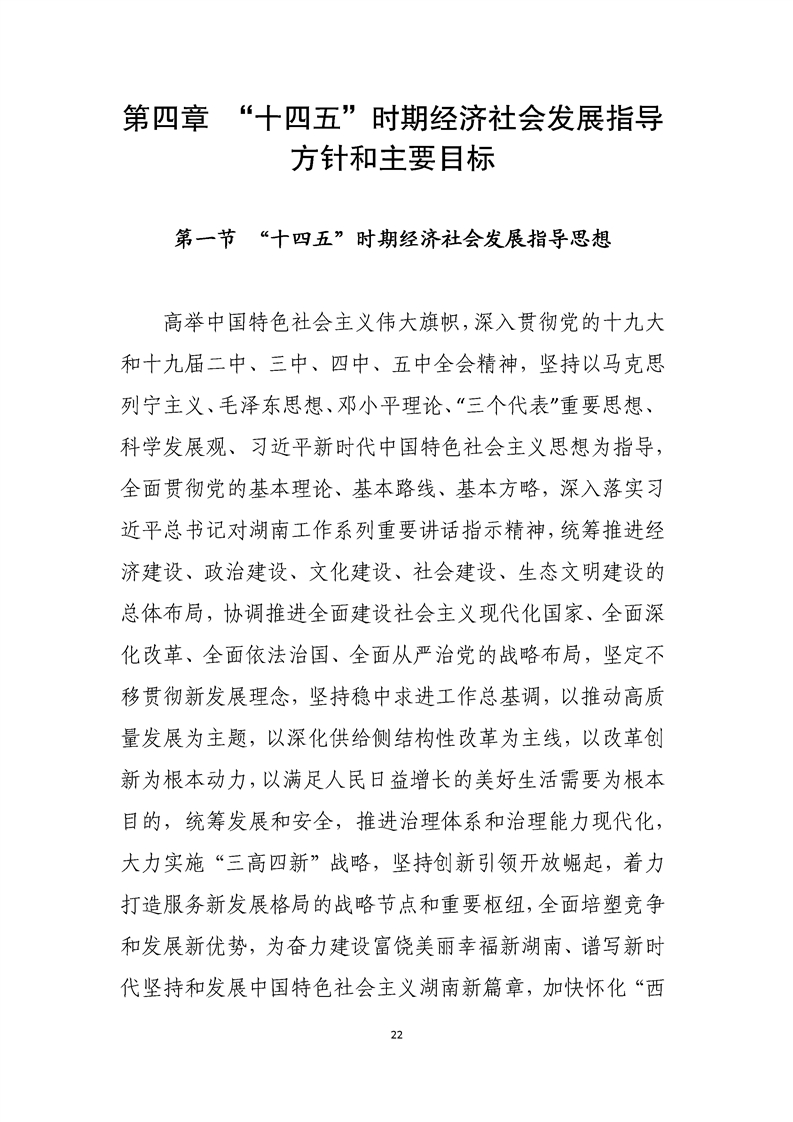 第四章 “十四五”时期经济社会发展指导方针和主要目标

第一节 “十四五”时期经济社会发展指导思想

高举中国特色社会主义伟大旗帜，深入贯彻党的十九大和十九届二中、三中、四中、五中全会精神，坚持以马克思列宁主义、毛泽东思想、邓小平理论、“三个代表”重要思想、科学发展观、习近平新时代中国特色社会主义思想为指导，全面贯彻党的基本理论、基本路线、基本方略，深入落实习近平总书记对湖南工作系列重要讲话指示精神，统筹推进经济建设、政治建设、文化建设、社会建设、生态文明建设的总体布局，协调推进全面建设社会主义现代化国家、全面深化改革、全面依法治国、全面从严治党的战略布局，坚定不移贯彻新发展理念，坚持稳中求进工作总基调，以推动高质量发展为主题，以深化供给侧结构性改革为主线，以改革创新为根本动力，以满足人民日益增长的美好生活需要为根本目的，统筹发展和安全，推进治理体系和治理能力现代化，大力实施“三高四新”战略，坚持创新引领开放崛起，着力打造服务新发展格局的战略节点和重要枢纽，全面培塑竞争和发展新优势，为奋力建设富饶美丽幸福新湖南、谱写新时代坚持和发展中国特色社会主义湖南新篇章，加快怀化“西

22